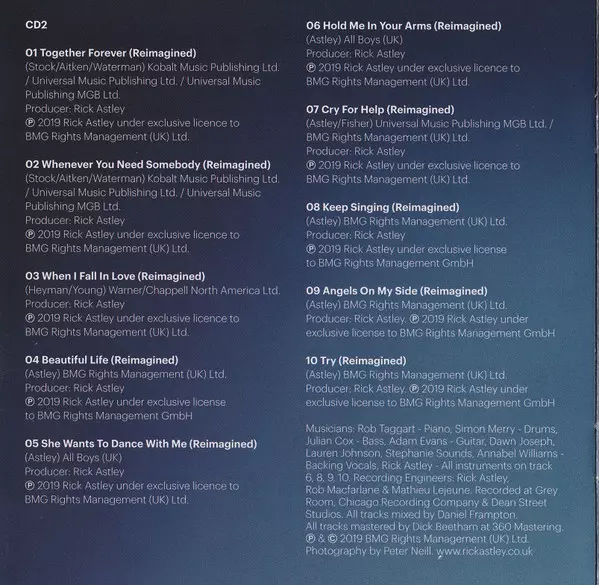 CD2

01 Together Forever (Reimagined)
(Stock/Aitken/Waterman) Kobalt Music Publishing Ltd. / Universal Music Publishing Ltd. / Universal Music Publishing MGB Ltd.
Producer: Rick Astley
℗ 2019 Rick Astley under exclusive licence to BMG Rights Management (UK) Ltd.

02 Whenever You Need Somebody (Reimagined)
(Stock/Aitken/Waterman) Kobalt Music Publishing Ltd. / Universal Music Publishing Ltd. / Universal Music Publishing MGB Ltd.
Producer: Rick Astley
℗ 2019 Rick Astley under exclusive licence to BMG Rights Management (UK) Ltd.

03 When I Fall In Love (Reimagined)
(Heyman/Young) Warner/Chappell North America Ltd.
Producer: Rick Astley
℗ 2019 Rick Astley under exclusive licence to BMG Rights Management (UK) Ltd.

04 Beautiful Life (Reimagined)
(Astley) BMG Rights Management (UK) Ltd.
Producer: Rick Astley
℗ 2019 Rick Astley under exclusive license to BMG Rights Management GmbH

05 She Wants To Dance With Me (Reimagined)
(Astley) All Boys (UK)
Producer: Rick Astley
℗ 2019 Rick Astley under exclusive licence to BMG Rights Management (UK) Ltd.

06 Hold Me In Your Arms (Reimagined)
(Astley) All Boys (UK)
Producer: Rick Astley
℗ 2019 Rick Astley under exclusive licence to BMG Rights Management (UK) Ltd.

07 Cry For Help (Reimagined)
(Astley/Fisher) Universal Music Publishing MGB Ltd. / BMG Rights Management (UK) Ltd.
Producer: Rick Astley
℗ 2019 Rick Astley under exclusive licence to BMG Rights Management (UK) Ltd.

08 Keep Singing (Reimagined)
(Astley) BMG Rights Management (UK) Ltd.
Producer: Rick Astley
℗ 2019 Rick Astley under exclusive license to BMG Rights Management GmbH

09 Angels On My Side (Reimagined)
(Astley) BMG Rights Management (UK) Ltd.
Producer: Rick Astley. ℗ 2019 Rick Astley under exclusive license to BMG Rights Management GmbH

10 Try (Reimagined)
(Astley) BMG Rights Management (UK) Ltd.
Producer: Rick Astley. ℗ 2019 Rick Astley under exclusive license to BMG Rights Management GmbH

Musicians: Rob Taggart - Piano, Simon Merry - Drums, Julian Cox - Bass, Adam Evans - Guitar, Dawn Joseph, Lauren Johnson, Stephanie Sounds, Annabel Williams - Backing Vocals, Rick Astley - All instruments on track 6, 8, 9, 10. Recording Engineers: Rick Astley, Rob Macfarlane & Mathieu Lejeune. Recorded at Grey Room, Chicago Recording Company & Dean Street Studios. All tracks mixed by Daniel Frampton. All tracks mastered by Dick Beetham at 360 Mastering. ℗ & © 2019 BMG Rights Management (UK) Ltd. Photography by Peter Neill. www.rickastley.co.uk